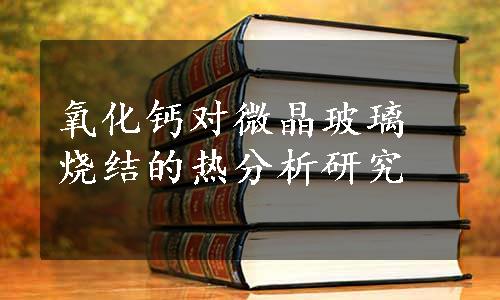 氧化钙对微晶玻璃烧结的热分析研究